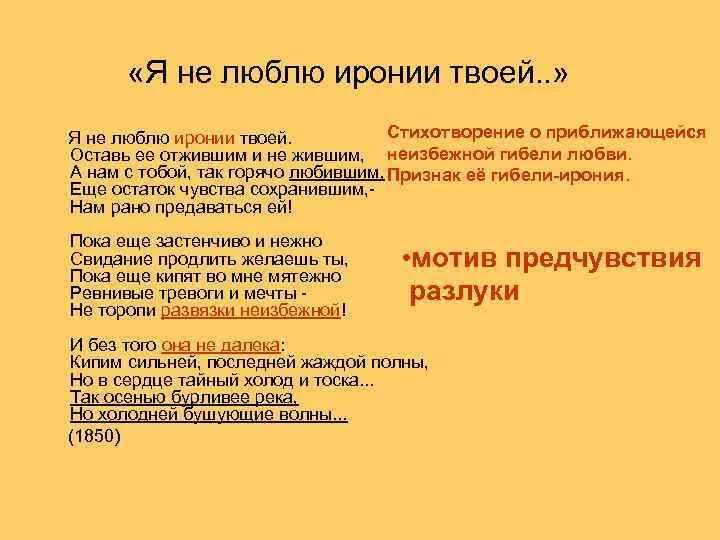 «Я не люблю иронии твоей..»

Я не люблю иронии твоей.
Оставь ее отжившим и не жившим,
А нам с тобой, так горячо любившим,
Еще остаток чувства сохранившим,-
Нам рано предаваться ей!

Пока еще застенчиво и нежно
Свидание продлить желаешь ты,
Пока еще кипят во мне мятежно
Ревнивые тревоги и мечты -
Не торопи развязки неизбежной!

И без того она не далека:
Кипим сильней, последней жаждой полны,
Но в сердце тайный холод и тоска...
Так осенью бурливее река,
Но холодней бушующие волны...
(1850)

Стихотворение о приближающейся неизбежной гибели любви. Признак её гибели-ирония.

•мотив предчувствия разлуки